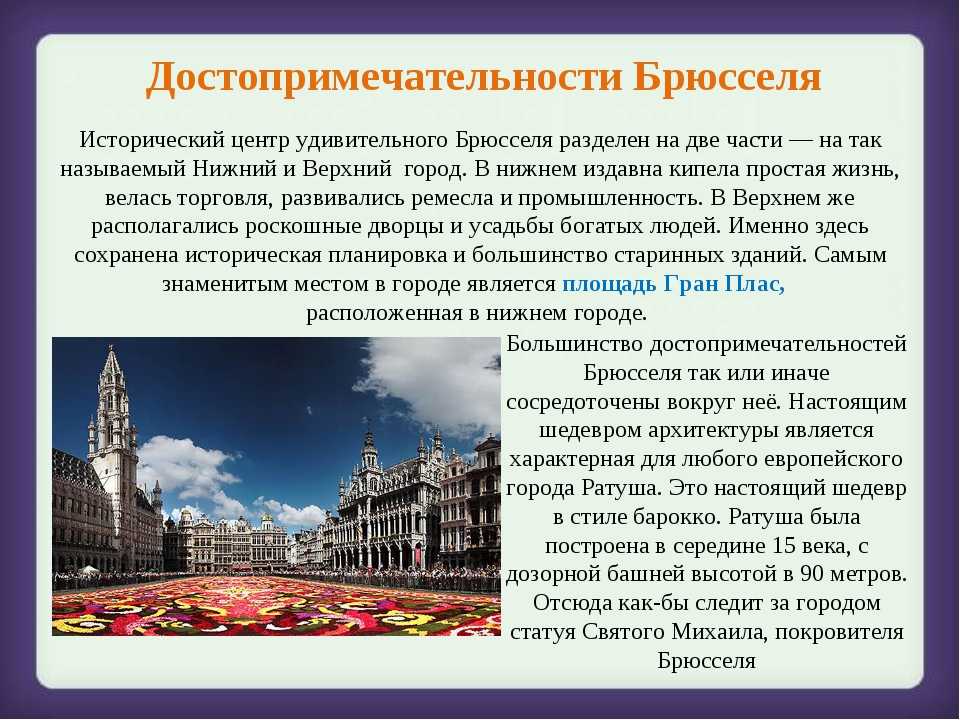 Достопримечательности Брюсселя

Исторический центр удивительного Брюсселя разделен на две части — на так называемый Нижний и Верхний  город. В нижнем издавна кипела простая жизнь, велась торговля, развивались ремесла и промышленность. В Верхнем же располагались роскошные дворцы и усадьбы богатых людей. Именно здесь сохранена историческая планировка и большинство старинных зданий. Самым знаменитым местом в городе является площадь Гран Плас, расположенная в нижнем городе.

Большинство достопримечательностей Брюсселя так или иначе сосредоточены вокруг неё. Настоящим шедевром архитектуры является характерная для любого европейского города Ратуша. Это настоящий шедевр в стиле барокко. Ратуша была построена в середине 15 века, с дозорной башней высотой в 90 метров. Отсюда как-бы следит за городом статуя Святого Михаила, покровителя Брюсселя